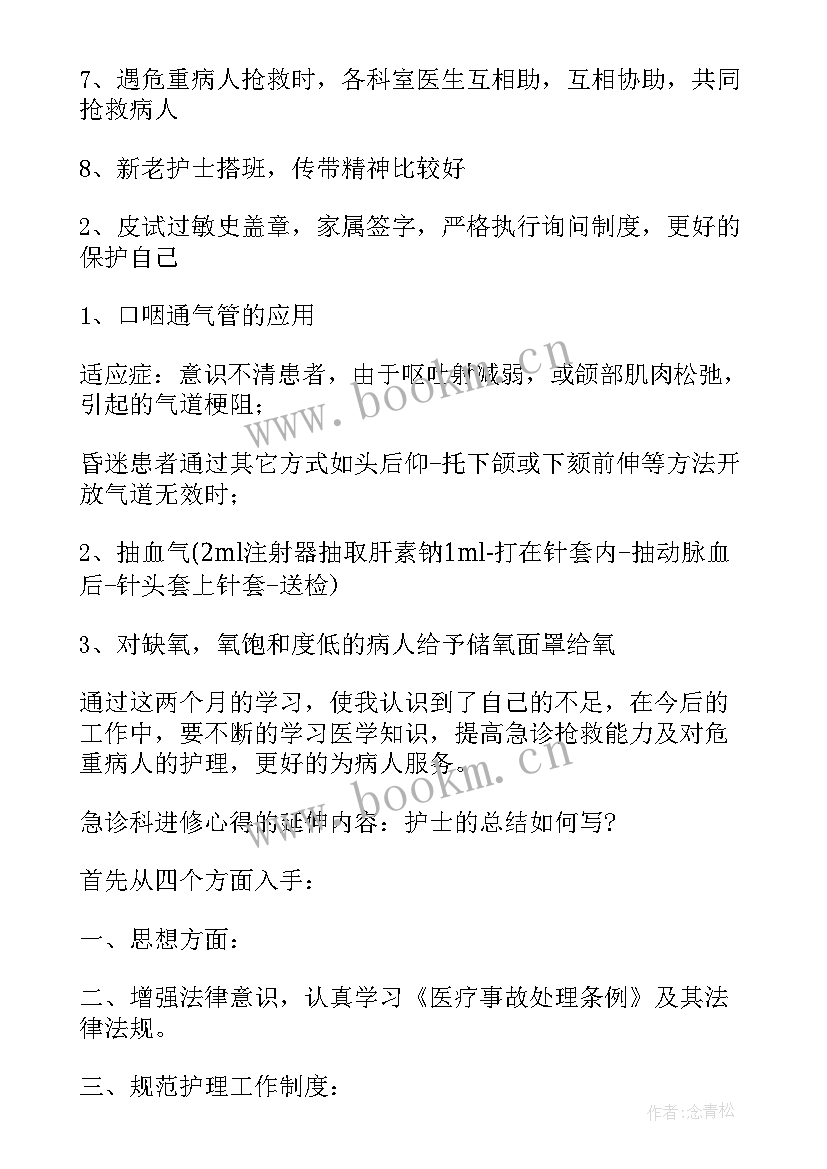 7、遇危重病人抢救时，各科室医生互相助，互相协助，共同抢救病人

8、新老护士搭班，传带精神比较好

2、皮试过敏史盖章，家属签字，严格执行询问制度，更好的保护自己

1、口咽通气管的应用

适应症：意识不清患者，由于呕吐射减弱，或颌部肌肉松弛，引起的气道梗阻；

昏迷患者通过其它方式如头后仰-托下颌或下颏前伸等方法开放气道无效时；

2、抽血气(2ml注射器抽取肝素钠1ml-打在针套内-抽动脉血后-针头套上针套-送检)

3、对缺氧，氧饱和度低的病人给予储氧面罩给氧

通过这两个月的学习，使我认识到了自己的不足，在今后的工作中，要不断的学习医学知识，提高急诊抢救能力及对危重病人的护理，更好的为病人服务。

急诊科进修心得的延伸内容：护士的总结如何写?

首先从四个方面入手：

一、思想方面：

二、增强法律意识，认真学习《医疗事故处理条例》及其法律法规。

三、规范护理工作制度：

www.bookm.cn

www.bookm.cn

作者:念青松